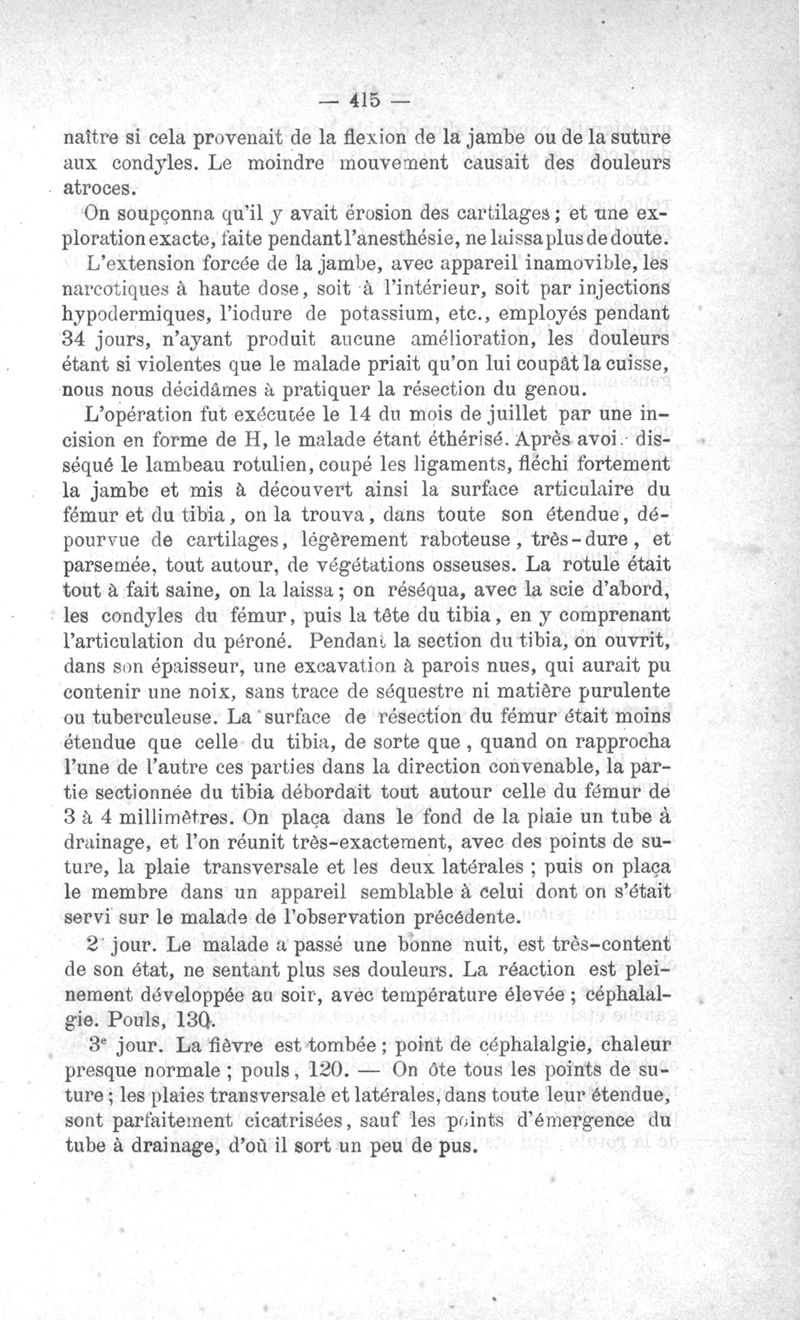 — 415 —

naître si cela provenait de la flexion de la jambe ou de la suture aux condyles. Le moindre mouvement causait des douleurs atroces.

On soupçonna qu'il y avait érosion des cartilages ; et une exploration exacte, faite pendant l'anesthésie, ne laissa plus de doute.

L'extension forcée de la jambe, avec appareil inamovible, les narcotiques à haute dose, soit à l'intérieur, soit par injections hypodermiques, l'iodure de potassium, etc., employés pendant 34 jours, n'ayant produit aucune amélioration, les douleurs étant si violentes que le malade priait qu'on lui coupât la cuisse, nous nous décidâmes à pratiquer la résection du genou.

L'opération fut exécutée le 14 du mois de juillet par une incision en forme de H, le malade étant éthérisé. Après avoir disséqué le lambeau rotulien, coupé les ligaments, fléchi fortement la jambe et mis à découvert ainsi la surface articulaire du fémur et du tibia, on la trouva, dans toute son étendue, dépourvue de cartilages, légèrement raboteuse, très-dure, et parsemée, tout autour, de végétations osseuses. La rotule était tout à fait saine, on la laissa ; on réséqua, avec la scie d'abord, les condyles du fémur, puis la tête du tibia, en y comprenant l'articulation du péroné. Pendant la section du tibia, on ouvrit, dans son épaisseur, une excavation à parois nues, qui aurait pu contenir une noix, sans trace de séquestre ni matière purulente ou tuberculeuse. La surface de résection du fémur était moins étendue que celle du tibia, de sorte que, quand on rapprocha l'une de l'autre ces parties dans la direction convenable, la partie sectionnée du tibia débordait tout autour celle du fémur de 3 à 4 millimètres. On plaça dans le fond de la plaie un tube à drainage, et l'on réunit très-exactement, avec des points de suture, la plaie transversale et les deux latérales ; puis on plaça le membre dans un appareil semblable à celui dont on s'était servi sur le malade de l'observation précédente.

2e jour. Le malade a passé une bonne nuit, est très-content de son état, ne sentant plus ses douleurs. La réaction est pleinement développée au soir, avec température élevée ; céphalalgie. Pouls, 130.

3e jour. La fièvre est tombée ; point de céphalalgie, chaleur presque normale ; pouls, 120. — On ôte tous les points de suture ; les plaies transversale et latérales, dans toute leur étendue, sont parfaitement cicatrisées, sauf les points d'émergence du tube à drainage, d'où il sort un peu de pus.